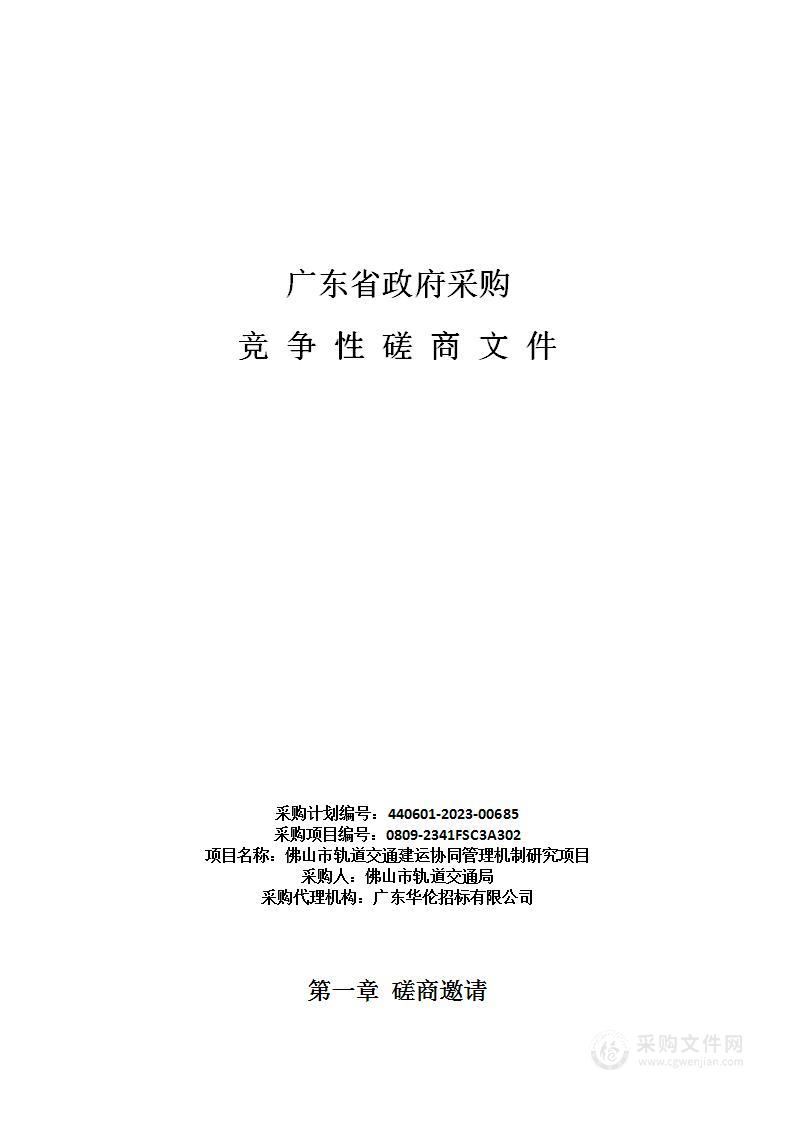 广东省政府采购

竞 争 性 磋 商 文 件

采购计划编号：440601-2023-00685
采购项目编号：0809-2341FSC3A302
项目名称：佛山市轨道交通建运协同管理机制研究项目
采购人：佛山市轨道交通局
采购代理机构：广东华伦招标有限公司

第一章 磋商邀请

采购文件网
www.cgwenjian.com